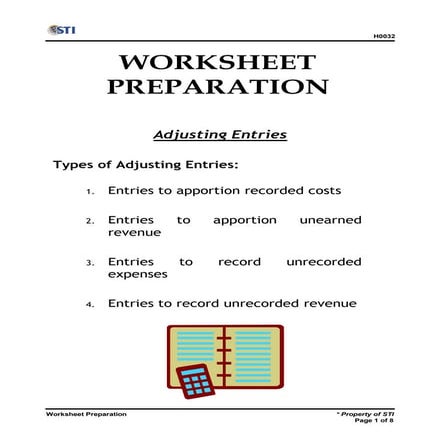 STI

H0032

WORKSHEET PREPARATION

Adjusting Entries

Types of Adjusting Entries:

1. Entries to apportion recorded costs

2. Entries to apportion unearned revenue

3. Entries to record unrecorded expenses

4. Entries to record unrecorded revenue

Worksheet Preparation

* Property of STI
Page 1 of 8